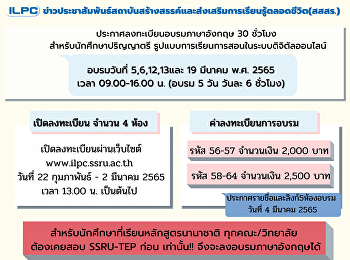 ILPC ข่าวประชาสัมพันธ์สถาบันสร้างสรรค์และส่งเสริมการเรียนรู้ตลอดชีวิต(สสสร.)

ประกาศลงทะเบียนอบรมภาษาอังกฤษ 30 ชั่วโมง
สำหรับนักศึกษาปริญญาตรี รูปแบบการเรียนการสอนในระบบดิจิตัลออนไลน์

อบรมวันที่ 5,6,12,13และ 19 มีนาคม พ.ศ. 2565
เวลา 09.00-16.00 น. (อบรม 5 วัน วันละ 6 ชั่วโมง)

เปิดลงทะเบียน จำนวน 4 ห้อง

เปิดลงทะเบียนผ่านเว็บไซต์
www.ilpc.ssru.ac.th
วันที่ 22 กุมภาพันธ์ - 2 มีนาคม 2565
เวลา 13.00 น. เป็นต้นไป

ค่าลงทะเบียนการอบรม

รหัส 56-57 จำนวนเงิน 2,000 บาท

รหัส 58-64 จำนวนเงิน 2,500 บาท

ประกาศรายชื่อและลิงก์5ห้องอบรม
วันที่ 4 มีนาคม 2565

สำหรับนักศึกษาที่เรียนหลักสูตรนานาชาติ ทุกคณะ/วิทยาลัย
ต้องเคยสอบ SSRU-TEP ก่อน เท่านั้น!! จึงจะลงอบรมภาษาอังกฤษได้